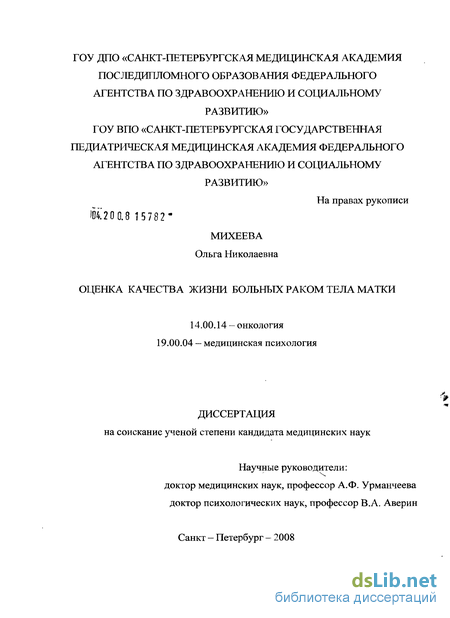 ГОУ ДПО «САНКТ-ПЕТЕРБУРГСКАЯ МЕДИЦИНСКАЯ АКАДЕМИЯ ПОСЛЕДИПЛОМНОГО ОБРАЗОВАНИЯ ФЕДЕРАЛЬНОГО АГЕНТСТВА ПО ЗДРАВООХРАНЕНИЮ И СОЦИАЛЬНОМУ РАЗВИТИЮ»
ГОУ ВПО «САНКТ-ПЕТЕРБУРГСКАЯ ГОСУДАРСТВЕННАЯ ПЕДИАТРИЧЕСКАЯ МЕДИЦИНСКАЯ АКАДЕМИЯ ФЕДЕРАЛЬНОГО АГЕНТСТВА ПО ЗДРАВООХРАНЕНИЮ И СОЦИАЛЬНОМУ РАЗВИТИЮ»

На правах рукописи

04.200.8 15782

МИХЕЕВА
Ольга Николаевна

ОЦЕНКА КАЧЕСТВА ЖИЗНИ БОЛЬНЫХ РАКОМ ТЕЛА МАТКИ

14.00.14 – онкология
19.00.04 – медицинская психология

ДИССЕРТАЦИЯ
на соискание ученой степени кандидата медицинских наук

Научные руководители:
доктор медицинских наук, профессор А.Ф. Урманчеева
доктор психологических наук, профессор В.А. Аверин

Санкт – Петербург – 2008

dsLib.net
библиотека диссертаций